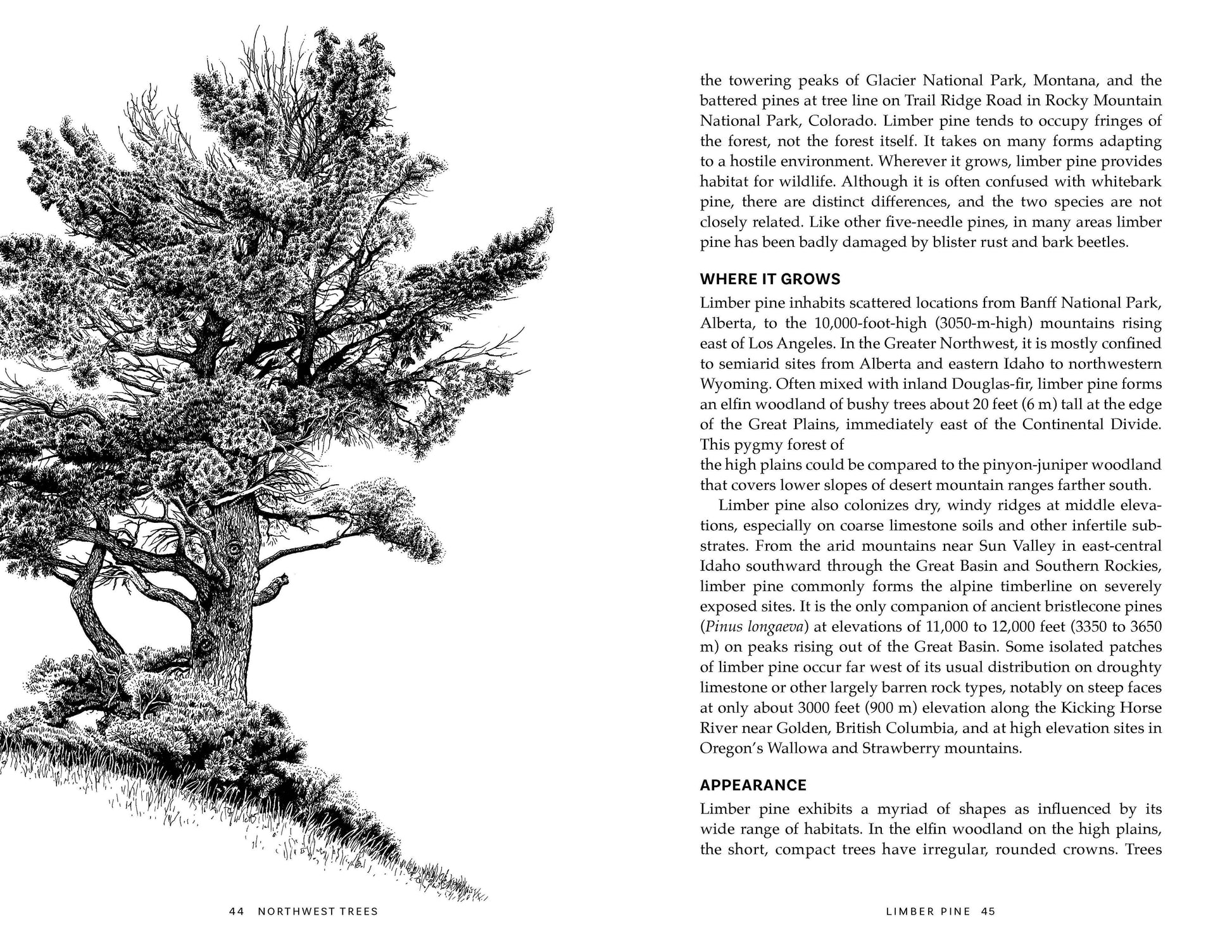 the towering peaks of Glacier National Park, Montana, and the battered pines at tree line on Trail Ridge Road in Rocky Mountain National Park, Colorado. Limber pine tends to occupy fringes of the forest, not the forest itself. It takes on many forms adapting to a hostile environment. Wherever it grows, limber pine provides habitat for wildlife. Although it is often confused with whitebark pine, there are distinct differences, and the two species are not closely related. Like other five-needle pines, in many areas limber pine has been badly damaged by blister rust and bark beetles.

WHERE IT GROWS

Limber pine inhabits scattered locations from Banff National Park, Alberta, to the 10,000-foot-high (3050-m-high) mountains rising east of Los Angeles. In the Greater Northwest, it is mostly confined to semiarid sites from Alberta and eastern Idaho to northwestern Wyoming. Often mixed with inland Douglas-fir, limber pine forms an elfin woodland of bushy trees about 20 feet (6 m) tall at the edge of the Great Plains, immediately east of the Continental Divide. This pygmy forest of
the high plains could be compared to the pinyon-juniper woodland that covers lower slopes of desert mountain ranges farther south.

Limber pine also colonizes dry, windy ridges at middle elevations, especially on coarse limestone soils and other infertile substrates. From the arid mountains near Sun Valley in east-central Idaho southward through the Great Basin and Southern Rockies, limber pine commonly forms the alpine timberline on severely exposed sites. It is the only companion of ancient bristlecone pines (Pinus longaeva) at elevations of 11,000 to 12,000 feet (3350 to 3650 m) on peaks rising out of the Great Basin. Some isolated patches of limber pine occur far west of its usual distribution on droughty limestone or other largely barren rock types, notably on steep faces at only about 3000 feet (900 m) elevation along the Kicking Horse River near Golden, British Columbia, and at high elevation sites in Oregon's Wallowa and Strawberry mountains.

APPEARANCE

Limber pine exhibits a myriad of shapes as influenced by its wide range of habitats. In the elfin woodland on the high plains, the short, compact trees have irregular, rounded crowns. Trees

44 NORTHWEST TREES

LIMBER PINE 45